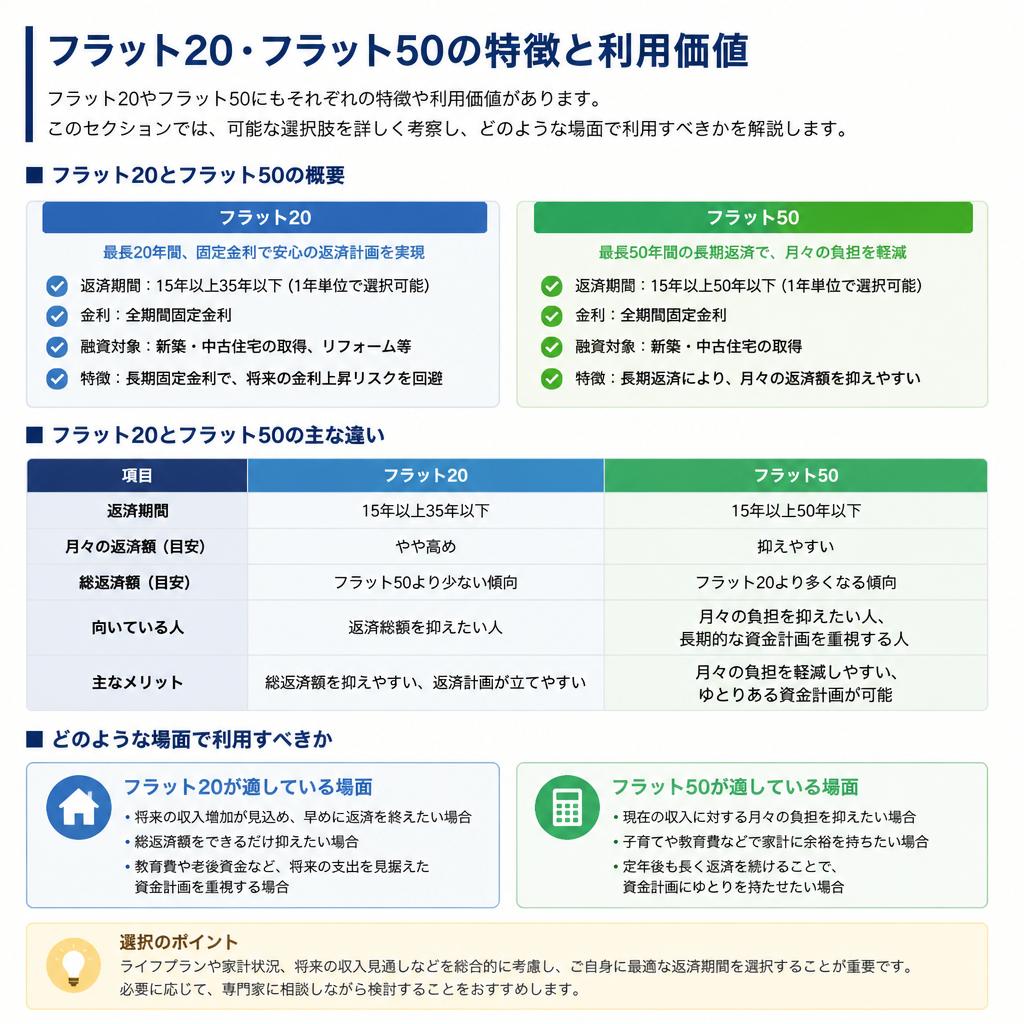 フラット20・フラット50の特徴と利用価値

フラット20やフラット50にもそれぞれの特徴や利用価値があります。
このセクションでは、可能な選択肢を詳しく考察し、どのような場面で利用すべきかを解説します。

■ フラット20とフラット50の概要

フラット20
最長20年間、固定金利で安心の返済計画を実現
返済期間：15年以上35年以下（1年単位で選択可能）
金利：全期間固定金利
融資対象：新築・中古住宅の取得、リフォーム等
特徴：長期固定金利で、将来の金利上昇リスクを回避

フラット50
最長50年間の長期返済で、月々の負担を軽減
返済期間：15年以上50年以下（1年単位で選択可能）
金利：全期間固定金利
融資対象：新築・中古住宅の取得
特徴：長期返済により、月々の返済額を抑えやすい

■ フラット20とフラット50の主な違い

| 項目 | フラット20 | フラット50 |
|---|---|---|
| 返済期間 | 15年以上35年以下 | 15年以上50年以下 |
| 月々の返済額（目安） | やや高め | 抑えやすい |
| 総返済額（目安） | フラット50より少ない傾向 | フラット20より多くなる傾向 |
| 向いている人 | 返済総額を抑えたい人 | 月々の負担を抑えたい人、長期的な資金計画を重視する人 |
| 主なメリット | 総返済額を抑えやすい、返済計画が立てやすい | 月々の負担を軽減しやすい、ゆとりある資金計画が可能 |

■ どのような場面で利用すべきか

フラット20が適している場面
• 将来の収入増加が見込め、早めに返済を終えたい場合
• 総返済額をできるだけ抑えたい場合
• 教育費や老後資金など、将来の支出を見据えた資金計画を重視する場合

フラット50が適している場面
• 現在の収入に対する月々の負担を抑えたい場合
• 子育てや教育費などで家計に余裕を持ちたい場合
• 定年後も長く返済を続けることで、資金計画にゆとりを持たせたい場合

選択のポイント
ライフプランや家計状況、将来の収入見通しなどを総合的に考慮し、ご自身に最適な返済期間を選択することが重要です。
必要に応じて、専門家に相談しながら検討することをおすすめします。